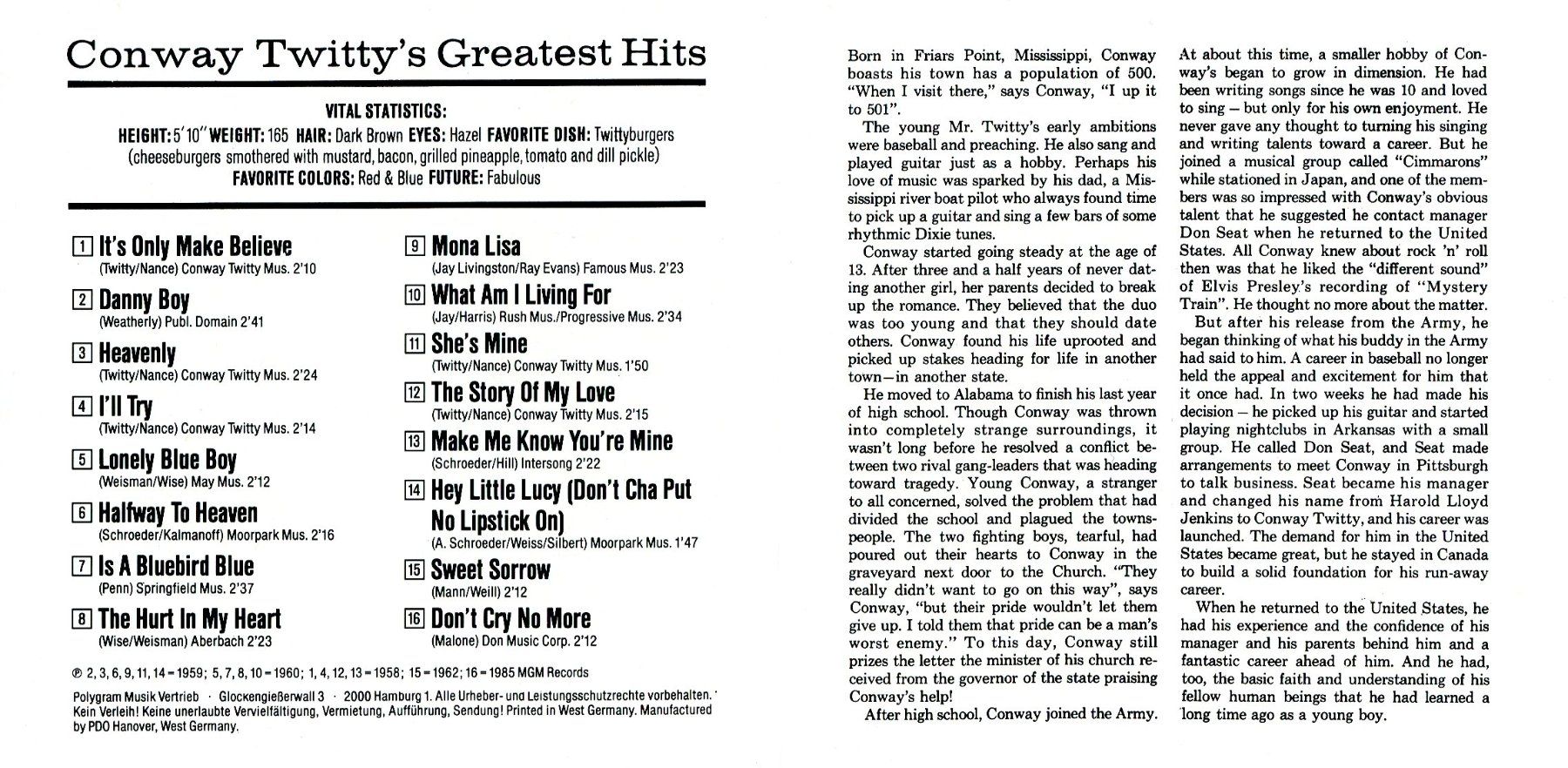 Conway Twitty's Greatest Hits

VITAL STATISTICS:
HEIGHT: 5'10" WEIGHT: 165 HAIR: Dark Brown EYES: Hazel FAVORITE DISH: Twittyburgers (cheeseburgers smothered with mustard, bacon, grilled pineapple, tomato and dill pickle)
FAVORITE COLORS: Red & Blue FUTURE: Fabulous

1 It's Only Make Believe
(Twitty/Nance) Conway Twitty Mus. 2'10

2 Danny Boy
(Weatherly) Publ. Domain 2'41

3 Heavenly
(Twitty/Nance) Conway Twitty Mus. 2'24

4 I'll Try
(Twitty/Nance) Conway Twitty Mus. 2'14

5 Lonely Blue Boy
(Weisman/Wise) May Mus. 2'12

6 Halfway To Heaven
(Schroeder/Kalmanoff) Moorpark Mus. 2'16

7 Is A Bluebird Blue
(Penn) Springfield Mus. 2'37

8 The Hurt In My Heart
(Wise/Weisman) Aberbach 2'23

9 Mona Lisa
(Jay Livingston/Ray Evans) Famous Mus. 2'23

10 What Am I Living For
(Jay/Harris) Rush Mus./Progressive Mus. 2'34

11 She's Mine
(Twitty/Nance) Conway Twitty Mus. 1'50

12 The Story Of My Love
(Twitty/Nance) Conway Twitty Mus. 2'15

13 Make Me Know You're Mine
(Schroeder/Hill) Intersong 2'22

14 Hey Little Lucy (Don't Cha Put No Lipstick On)
(A. Schroeder/Weiss/Silbert) Moorpark Mus. 1'47

15 Sweet Sorrow
(Mann/Weill) 2'12

16 Don't Cry No More
(Malone) Don Music Corp. 2'12

℗ 2, 3, 6, 9, 11, 14 = 1959; 5, 7, 8, 10 = 1960; 1, 4, 12, 13 = 1958; 15 = 1962; 16 = 1985 MGM Records

Polygram Musik Vertrieb · Glockengießerwall 3 · 2000 Hamburg 1. Alle Urheber- und Leistungsschutzrechte vorbehalten. Kein Verleih! Keine unerlaubte Vervielfältigung, Vermietung, Aufführung, Sendung! Printed in West Germany. Manufactured by PDO Hanover, West Germany.

Born in Friars Point, Mississippi, Conway boasts his town has a population of 500. "When I visit there," says Conway, "I up it to 501".

The young Mr. Twitty's early ambitions were baseball and preaching. He also sang and played guitar just as a hobby. Perhaps his love of music was sparked by his dad, a Mississippi river boat pilot who always found time to pick up a guitar and sing a few bars of some rhythmic Dixie tunes.

Conway started going steady at the age of 13. After three and a half years of never dating another girl, her parents decided to break up the romance. They believed that the duo was too young and that they should date others. Conway found his life uprooted and picked up stakes heading for life in another town—in another state.

He moved to Alabama to finish his last year of high school. Though Conway was thrown into completely strange surroundings, it wasn't long before he resolved a conflict between two rival gang-leaders that was heading toward tragedy. Young Conway, a stranger to all concerned, solved the problem that had divided the school and plagued the townspeople. The two fighting boys, tearful, had poured out their hearts to Conway in the graveyard next door to the Church. "They really didn't want to go on this way", says Conway, "but their pride wouldn't let them give up. I told them that pride can be a man's worst enemy." To this day, Conway still prizes the letter the minister of his church received from the governor of the state praising Conway's help!

After high school, Conway joined the Army.

At about this time, a smaller hobby of Conway's began to grow in dimension. He had been writing songs since he was 10 and loved to sing – but only for his own enjoyment. He never gave any thought to turning his singing and writing talents toward a career. But he joined a musical group called "Cimmarons" while stationed in Japan, and one of the members was so impressed with Conway's obvious talent that he suggested he contact manager Don Seat when he returned to the United States. All Conway knew about rock 'n' roll then was that he liked the "different sound" of Elvis Presley's recording of "Mystery Train". He thought no more about the matter.

But after his release from the Army, he began thinking of what his buddy in the Army had said to him. A career in baseball no longer held the appeal and excitement for him that it once had. In two weeks he had made his decision – he picked up his guitar and started playing nightclubs in Arkansas with a small group. He called Don Seat, and Seat made arrangements to meet Conway in Pittsburgh to talk business. Seat became his manager and changed his name from Harold Lloyd Jenkins to Conway Twitty, and his career was launched. The demand for him in the United States became great, but he stayed in Canada to build a solid foundation for his run-away career.

When he returned to the United States, he had his experience and the confidence of his manager and his parents behind him and a fantastic career ahead of him. And he had, too, the basic faith and understanding of his fellow human beings that he had learned a long time ago as a young boy.